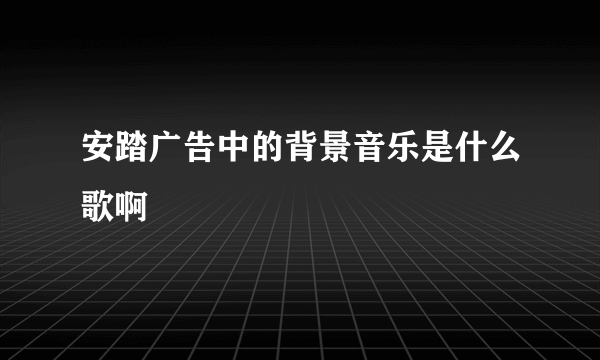 安踏广告中的背景音乐是什么歌啊